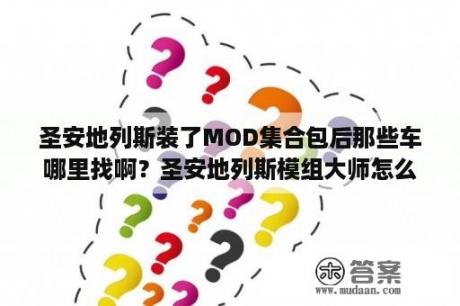 圣安地列斯装了MOD集合包后那些车哪里找啊？圣安地列斯模组大师怎么

木 答案
www.mudaan.com